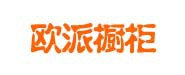 欧派橱柜